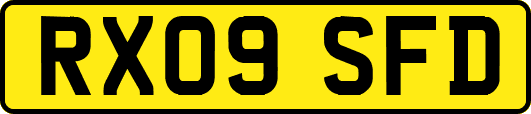 RX09 SFD